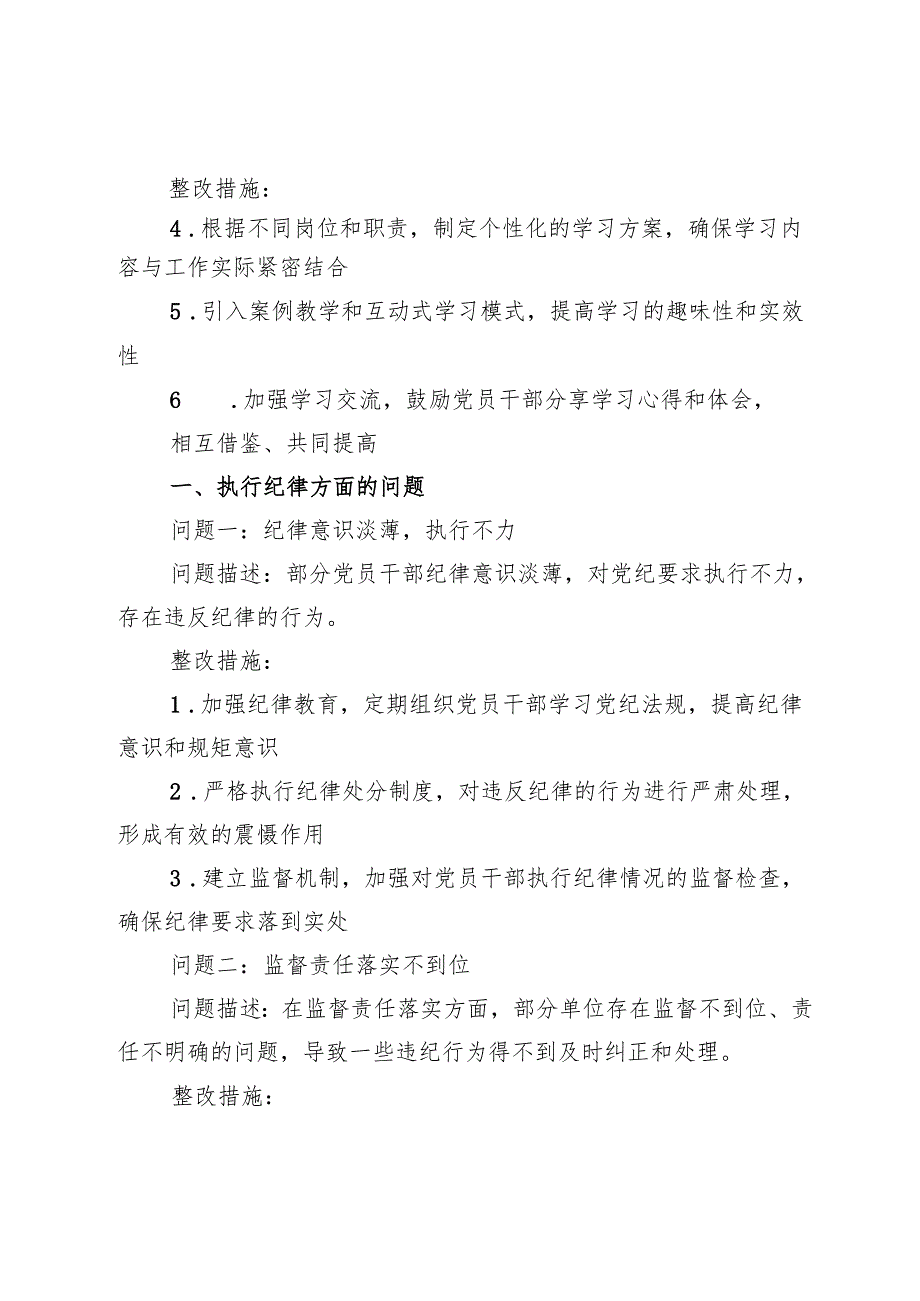 整改措施：

4．根据不同岗位和职责，制定个性化的学习方案，确保学习内容与工作实际紧密结合

5．引入案例教学和互动式学习模式，提高学习的趣味性和实效性

6　．加强学习交流，鼓励党员干部分享学习心得和体会，相互借鉴、共同提高

一、执行纪律方面的问题

问题一：纪律意识淡薄，执行不力

问题描述：部分党员干部纪律意识淡薄，对党纪要求执行不力，存在违反纪律的行为。

整改措施：

1．加强纪律教育，定期组织党员干部学习党纪法规，提高纪律意识和规矩意识

2．严格执行纪律处分制度，对违反纪律的行为进行严肃处理，形成有效的震慑作用

3．建立监督机制，加强对党员干部执行纪律情况的监督检查，确保纪律要求落到实处

问题二：监督责任落实不到位

问题描述：在监督责任落实方面，部分单位存在监督不到位、责任不明确的问题，导致一些违纪行为得不到及时纠正和处理。

整改措施：